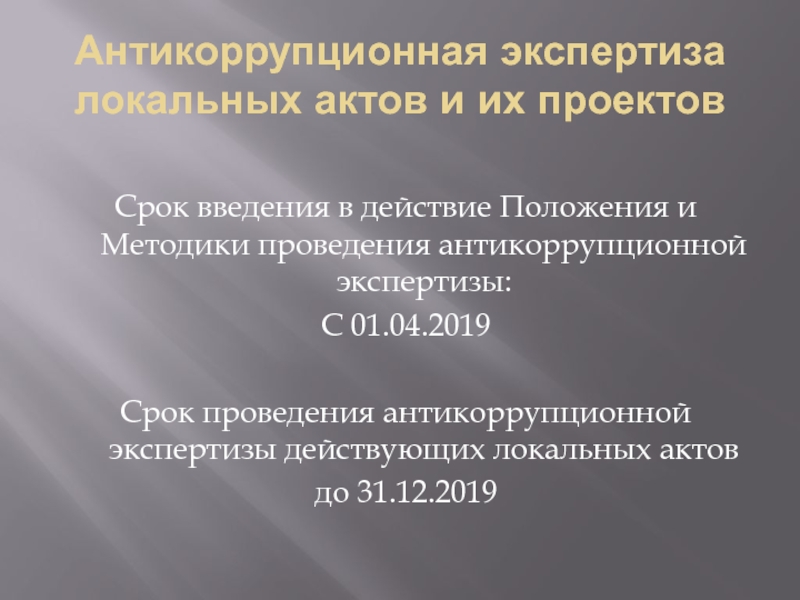 Антикоррупционная экспертиза локальных актов и их проектов

Срок введения в действие Положения и Методики проведения антикоррупционной экспертизы:
С 01.04.2019

Срок проведения антикоррупционной экспертизы действующих локальных актов
до 31.12.2019